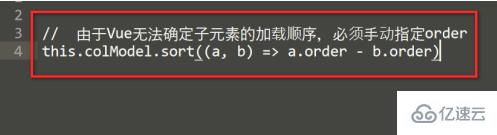 2
3 //  由于Vue无法确定子元素的加载顺序，必须手动指定order
4 this.colModel.sort((a, b) => a.order - b.order)

亿速云